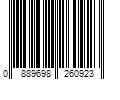 0 889698 260923